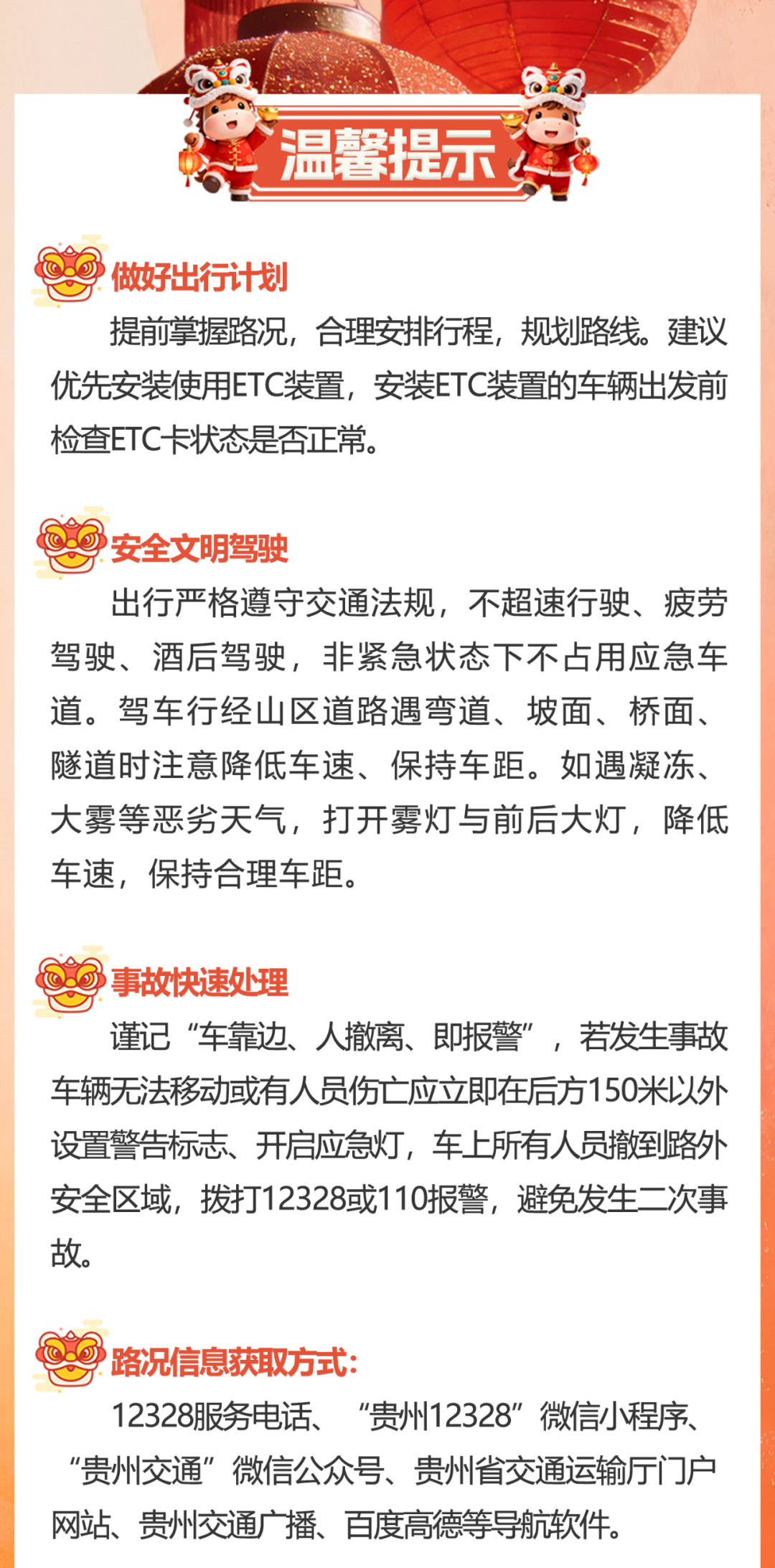 温馨提示

做好出行计划

提前掌握路况，合理安排行程，规划路线。建议优先安装使用ETC装置，安装ETC装置的车辆出发前检查ETC卡状态是否正常。

安全文明驾驶

出行严格遵守交通法规，不超速行驶、疲劳驾驶、酒后驾驶，非紧急状态下不占用应急车道。驾车行经山区道路遇弯道、坡面、桥面、隧道时注意降低车速、保持车距。如遇凝冻、大雾等恶劣天气，打开雾灯与前后大灯，降低车速，保持合理车距。

事故快速处理

谨记“车靠边、人撤离、即报警”，若发生事故车辆无法移动或有人员伤亡应立即在后方150米以外设置警告标志、开启应急灯，车上所有人员撤到路外安全区域，拨打12328或110报警，避免发生二次事故。

路况信息获取方式：

12328服务电话、“贵州12328”微信小程序、“贵州交通”微信公众号、贵州省交通运输厅门户网站、贵州交通广播、百度高德等导航软件。